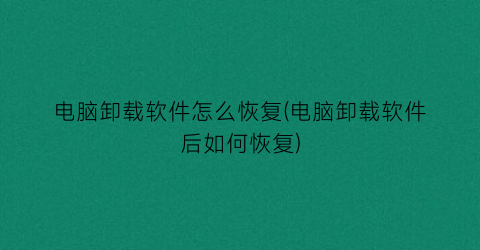 电脑卸载软件怎么恢复(电脑卸载软件后如何恢复)